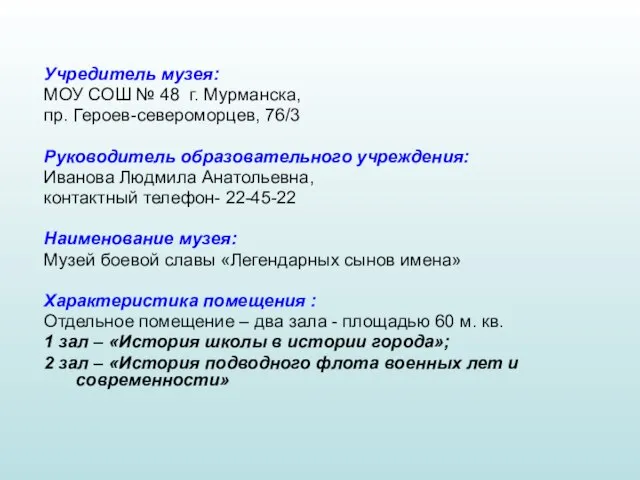 Учредитель музея:
МОУ СОШ № 48 г. Мурманска,
пр. Героев-североморцев, 76/3

Руководитель образовательного учреждения:
Иванова Людмила Анатольевна,
контактный телефон- 22-45-22

Наименование музея:
Музей боевой славы «Легендарных сынов имена»

Характеристика помещения :
Отдельное помещение – два зала - площадью 60 м. кв.
1 зал – «История школы в истории города»;
2 зал – «История подводного флота военных лет и современности»